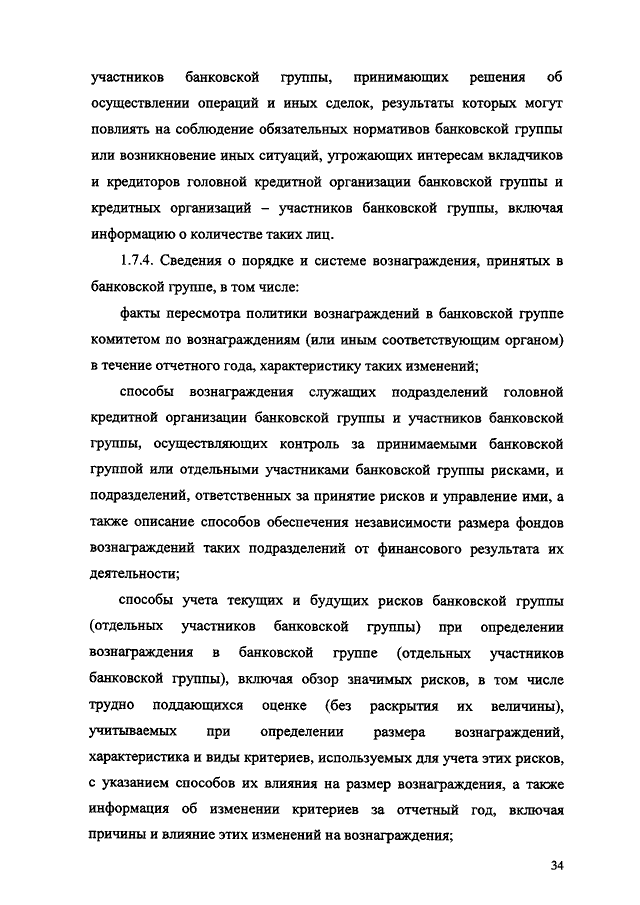 участников банковской группы, принимающих решения об осуществлении операций и иных сделок, результаты которых могут повлиять на соблюдение обязательных нормативов банковской группы или возникновение иных ситуаций, угрожающих интересам вкладчиков и кредиторов головной кредитной организации банковской группы и кредитных организаций – участников банковской группы, включая информацию о количестве таких лиц.

1.7.4. Сведения о порядке и системе вознаграждения, принятых в банковской группе, в том числе:

факты пересмотра политики вознаграждений в банковской группе комитетом по вознаграждениям (или иным соответствующим органом) в течение отчетного года, характеристику таких изменений;

способы вознаграждения служащих подразделений головной кредитной организации банковской группы и участников банковской группы, осуществляющих контроль за принимаемыми банковской группой или отдельными участниками банковской группы рисками, и подразделений, ответственных за принятие рисков и управление ими, а также описание способов обеспечения независимости размера фондов вознаграждений таких подразделений от финансового результата их деятельности;

способы учета текущих и будущих рисков банковской группы (отдельных участников банковской группы) при определении вознаграждения в банковской группе (отдельных участников банковской группы), включая обзор значимых рисков, в том числе трудно поддающихся оценке (без раскрытия их величины), учитываемых при определении размера вознаграждений, характеристика и виды критериев, используемых для учета этих рисков, с указанием способов их влияния на размер вознаграждения, а также информация об изменении критериев за отчетный год, включая причины и влияние этих изменений на вознаграждения;

34